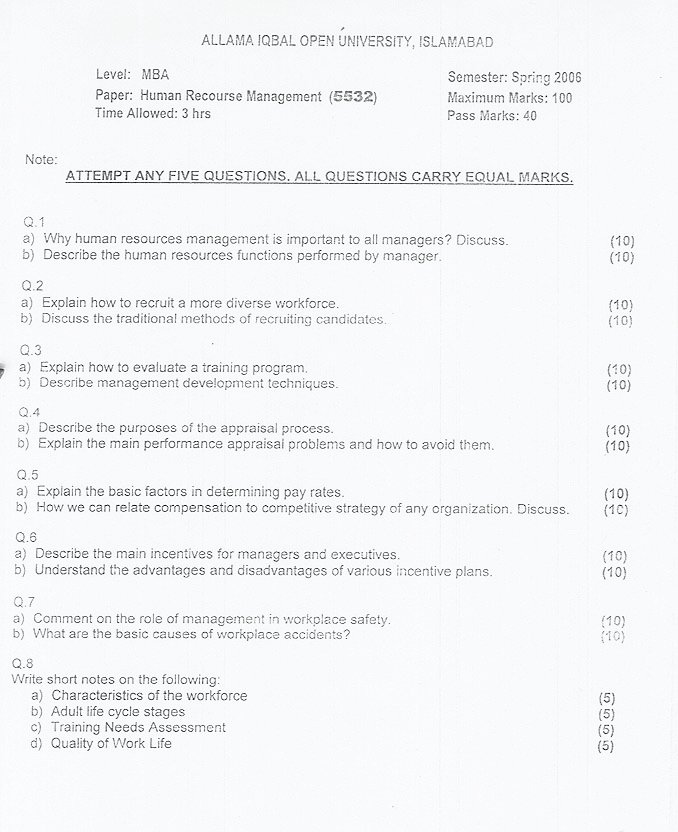 ALLAMA IQBAL OPEN UNIVERSITY, ISLAMABAD

Level: MBA
Paper: Human Recourse Management (5532)
Time Allowed: 3 hrs

Semester: Spring 2006
Maximum Marks: 100
Pass Marks: 40

Note:
ATTEMPT ANY FIVE QUESTIONS. ALL QUESTIONS CARRY EQUAL MARKS.

Q.1
a) Why human resources management is important to all managers? Discuss. (10)
b) Describe the human resources functions performed by manager. (10)

Q.2
a) Explain how to recruit a more diverse workforce. (10)
b) Discuss the traditional methods of recruiting candidates. (10)

Q.3
a) Explain how to evaluate a training program. (10)
b) Describe management development techniques. (10)

Q.4
a) Describe the purposes of the appraisal process. (10)
b) Explain the main performance appraisal problems and how to avoid them. (10)

Q.5
a) Explain the basic factors in determining pay rates. (10)
b) How we can relate compensation to competitive strategy of any organization. Discuss. (10)

Q.6
a) Describe the main incentives for managers and executives. (10)
b) Understand the advantages and disadvantages of various incentive plans. (10)

Q.7
a) Comment on the role of management in workplace safety. (10)
b) What are the basic causes of workplace accidents? (10)

Q.8
Write short notes on the following:
a) Characteristics of the workforce (5)
b) Adult life cycle stages (5)
c) Training Needs Assessment (5)
d) Quality of Work Life (5)